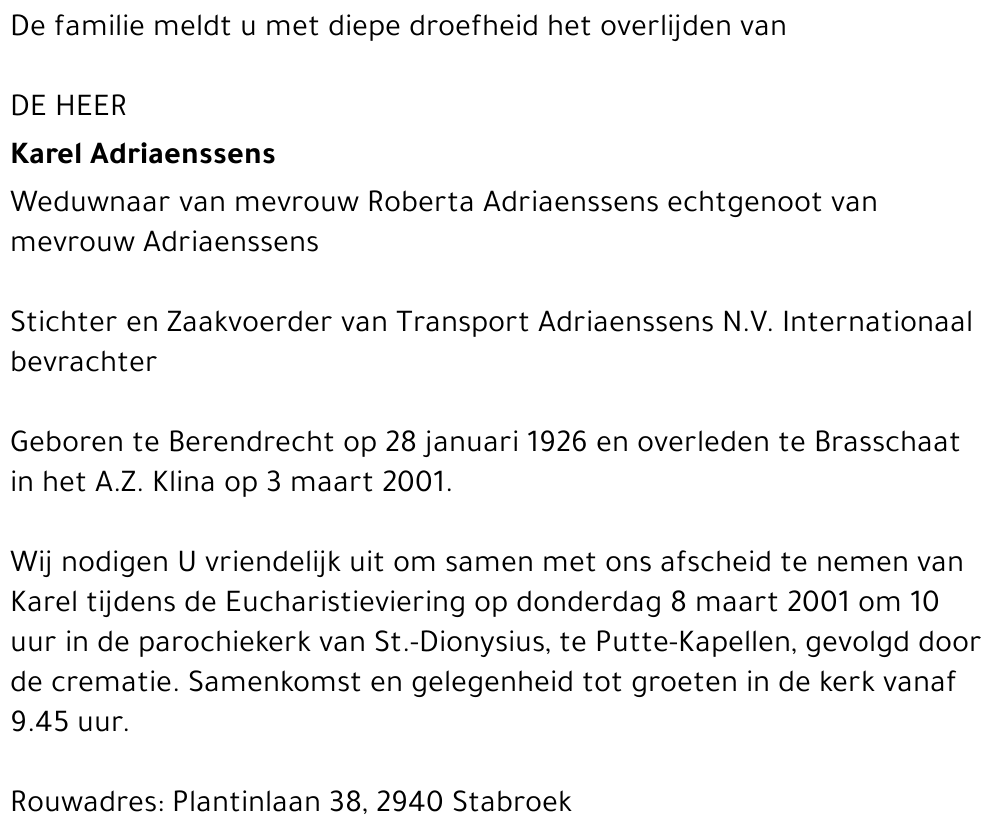 De familie meldt u met diepe droefheid het overlijden van

DE HEER

Karel Adriaenssens

Weduwnaar van mevrouw Roberta Adriaenssens echtgenoot van mevrouw Adriaenssens

Stichter en Zaakvoerder van Transport Adriaenssens N.V. Internationaal bevrachter

Geboren te Berendrecht op 28 januari 1926 en overleden te Brasschaat in het A.Z. Klina op 3 maart 2001.

Wij nodigen U vriendelijk uit om samen met ons afscheid te nemen van Karel tijdens de Eucharistieviering op donderdag 8 maart 2001 om 10 uur in de parochiekerk van St.-Dionysius, te Putte-Kapellen, gevolgd door de crematie. Samenkomst en gelegenheid tot groeten in de kerk vanaf 9.45 uur.

Rouwadres: Plantinlaan 38, 2940 Stabroek